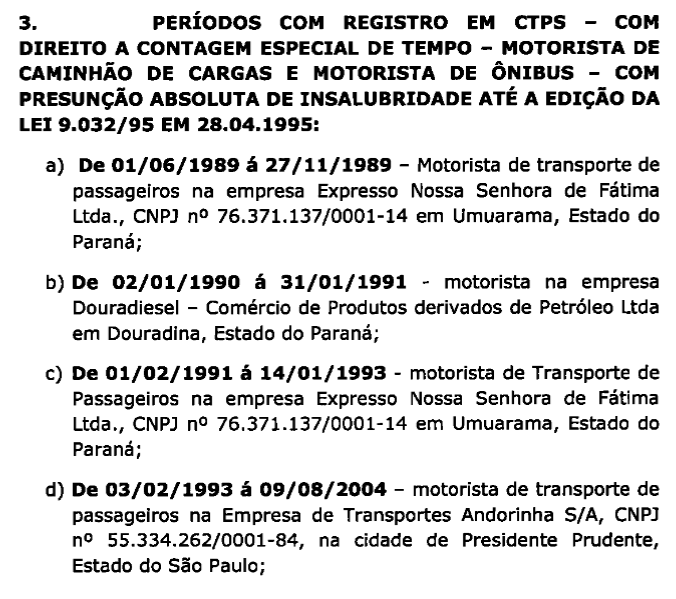 3. PERÍODOS COM REGISTRO EM CTPS – COM DIREITO A CONTAGEM ESPECIAL DE TEMPO – MOTORISTA DE CAMINHÃO DE CARGAS E MOTORISTA DE ÔNIBUS – COM PRESUNÇÃO ABSOLUTA DE INSALUBRIDADE ATÉ A EDIÇÃO DA LEI 9.032/95 EM 28.04.1995:

a) De 01/06/1989 á 27/11/1989 – Motorista de transporte de passageiros na empresa Expresso Nossa Senhora de Fátima Ltda., CNPJ nº 76.371.137/0001-14 em Umuarama, Estado do Paraná;

b) De 02/01/1990 á 31/01/1991 - motorista na empresa Douradiesel – Comércio de Produtos derivados de Petróleo Ltda em Douradina, Estado do Paraná;

c) De 01/02/1991 á 14/01/1993 - motorista de Transporte de Passageiros na empresa Expresso Nossa Senhora de Fátima Ltda., CNPJ nº 76.371.137/0001-14 em Umuarama, Estado do Paraná;

d) De 03/02/1993 á 09/08/2004 – motorista de transporte de passageiros na Empresa de Transportes Andorinha S/A, CNPJ nº 55.334.262/0001-84, na cidade de Presidente Prudente, Estado do São Paulo;